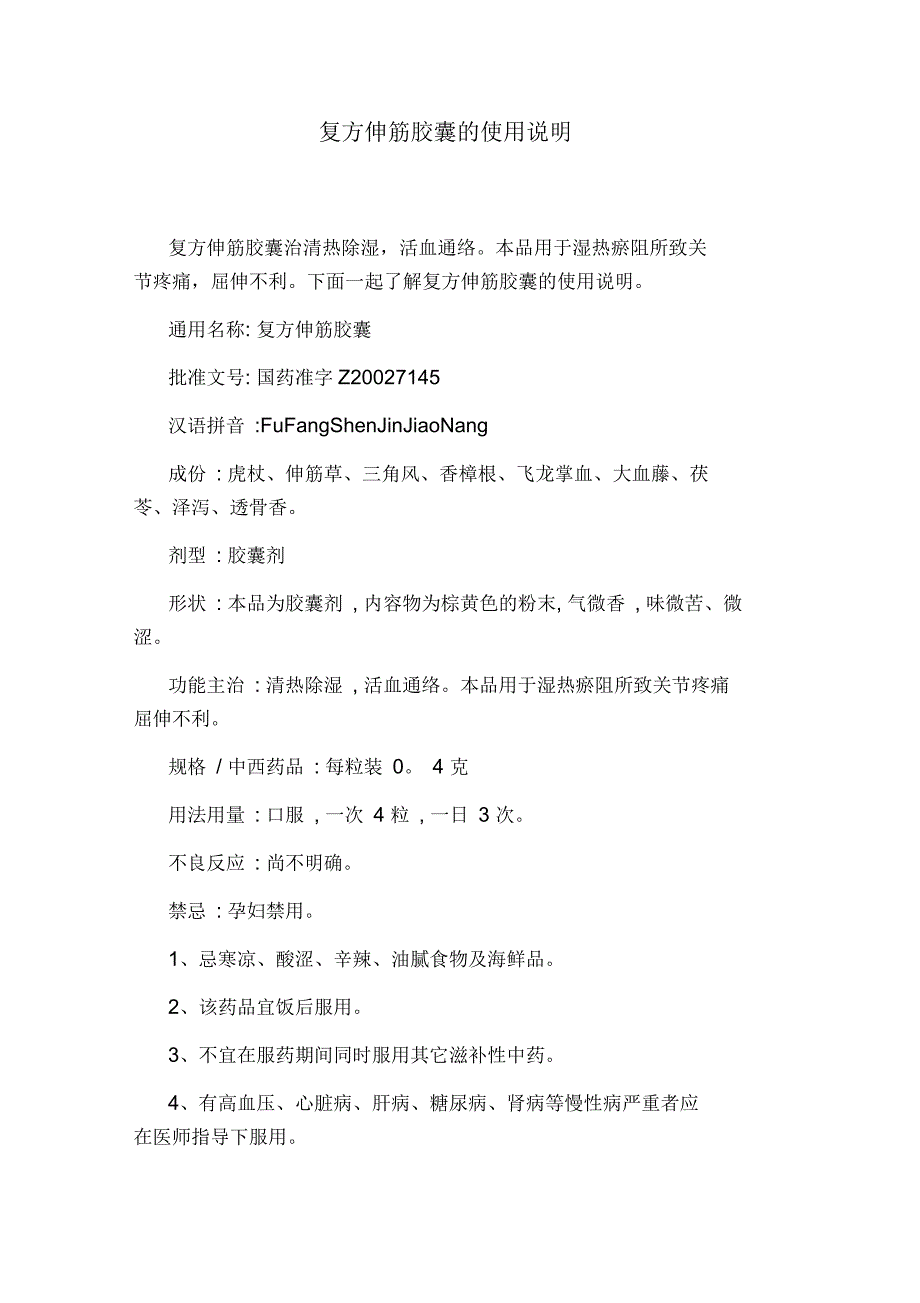 复方伸筋胶囊的使用说明

复方伸筋胶囊治清热除湿，活血通络。本品用于湿热瘀阻所致关节疼痛，屈伸不利。下面一起了解复方伸筋胶囊的使用说明。

通用名称: 复方伸筋胶囊

批准文号: 国药准字 Z20027145

汉语拼音 :FuFangShenJinJiaoNang

成份 : 虎杖、伸筋草、三角风、香樟根、飞龙掌血、大血藤、茯苓、泽泻、透骨香。

剂型 : 胶囊剂

形状 : 本品为胶囊剂 , 内容物为棕黄色的粉末, 气微香 , 味微苦、微涩。

功能主治 : 清热除湿 , 活血通络。本品用于湿热瘀阻所致关节疼痛屈伸不利。

规格 / 中西药品 : 每粒装 0。 4 克

用法用量 : 口服 , 一次 4 粒 , 一日 3 次。

不良反应 : 尚不明确。

禁忌 : 孕妇禁用。

1、忌寒凉、酸涩、辛辣、油腻食物及海鲜品。

2、该药品宜饭后服用。

3、不宜在服药期间同时服用其它滋补性中药。

4、有高血压、心脏病、肝病、糖尿病、肾病等慢性病严重者应在医师指导下服用。